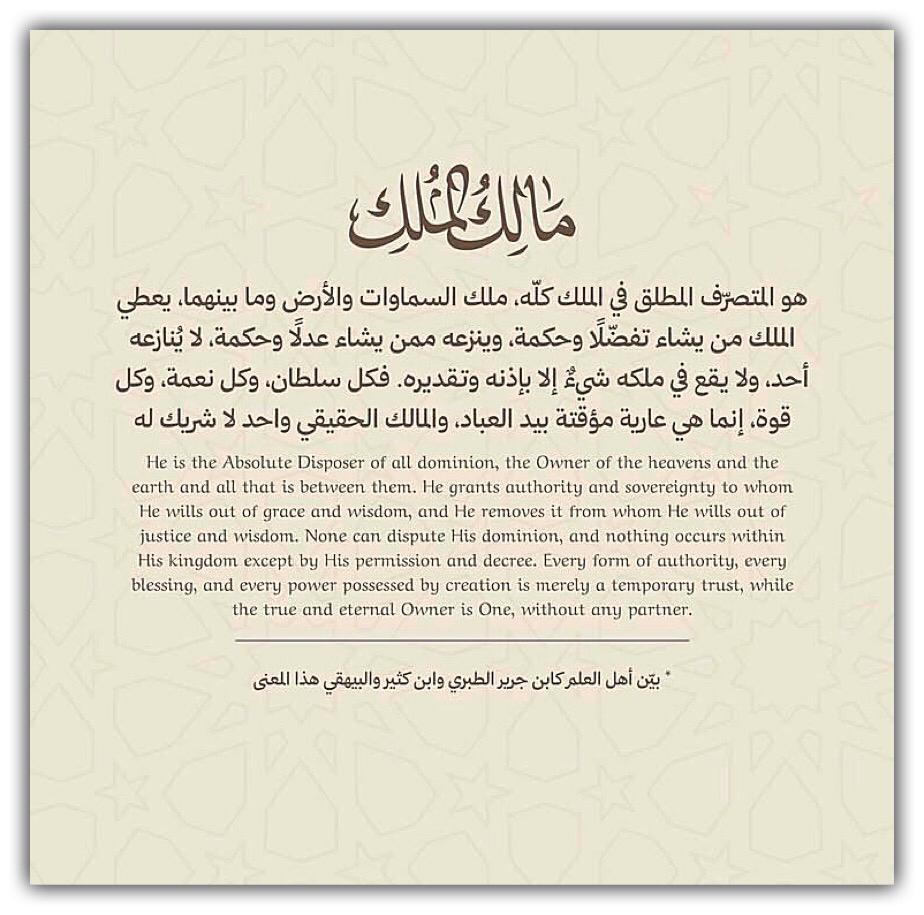 مَالِكُ المُلْكِ

هو المتصرّف المطلق في الملك كلّه، ملك السماوات والأرض وما بينهما، يعطي الملك من يشاء تفضّلًا وحكمة، وينزعه ممن يشاء عدلًا وحكمة، لا يُنازعه أحد، ولا يقع في ملكه شيءٌ إلا بإذنه وتقديره. فكل سلطان، وكل نعمة، وكل قوة، إنما هي عارية مؤقتة بيد العباد، والمالك الحقيقي واحد لا شريك له

He is the Absolute Disposer of all dominion, the Owner of the heavens and the earth and all that is between them. He grants authority and sovereignty to whom He wills out of grace and wisdom, and He removes it from whom He wills out of justice and wisdom. None can dispute His dominion, and nothing occurs within His kingdom except by His permission and decree. Every form of authority, every blessing, and every power possessed by creation is merely a temporary trust, while the true and eternal Owner is One, without any partner.

* بيّن أهل العلم كابن جرير الطبري وابن كثير والبيهقي هذا المعنى